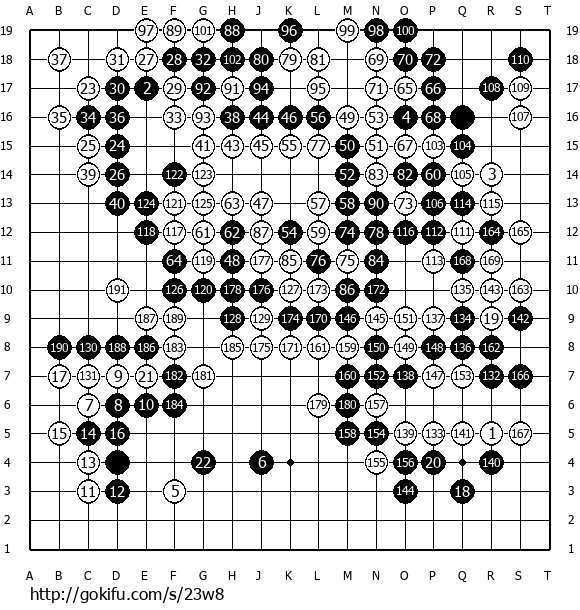 A B C D E F G H J K L M N O P Q R S T

19 97 89 101 88 96 99 98 100 19
18 37 31 27 28 32 102 80 79 81 69 70 72 110 18
17 23 30 2 29 92 91 94 95 71 65 66 108 109 17
16 35 34 36 33 93 38 44 46 56 49 53 4 68 107 16
15 25 24 41 43 45 55 77 50 51 67 103 104 15
14 39 26 122 123 52 83 82 60 105 3 14
13 40 124 121 125 63 47 57 58 90 73 106 114 115 13
12 118 117 61 62 87 54 59 74 78 116 112 111 164 165 12
11 64 119 48 177 85 76 75 84 113 168 169 11
10 191 126 120 178 176 127 173 86 172 135 143 163 10
9 187 189 128 129 174 170 146 145 151 137 134 19 142 9
8 190 130 188 186 183 185 175 171 161 159 150 149 148 136 162 8
7 17 131 9 21 182 181 160 152 138 147 153 132 166 7
6 7 8 10 184 179 180 157 6
5 15 14 16 158 154 139 133 141 1 167 5
4 13 22 6 155 156 20 140 4
3 11 12 5 144 18 3
2 2
1 1

A B C D E F G H J K L M N O P Q R S T

http://gokifu.com/s/23w8